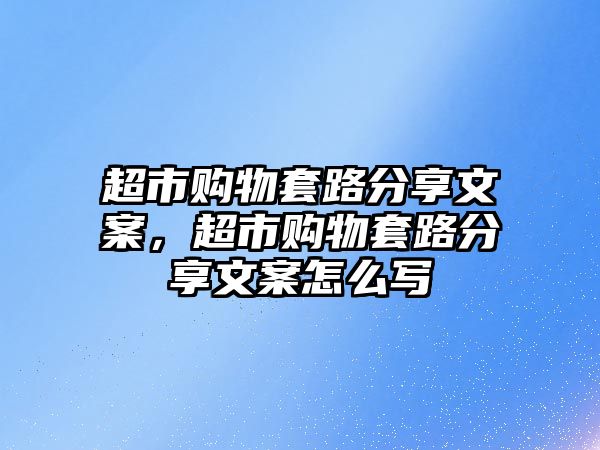 超市购物套路分享文案，超市购物套路分享文案怎么写